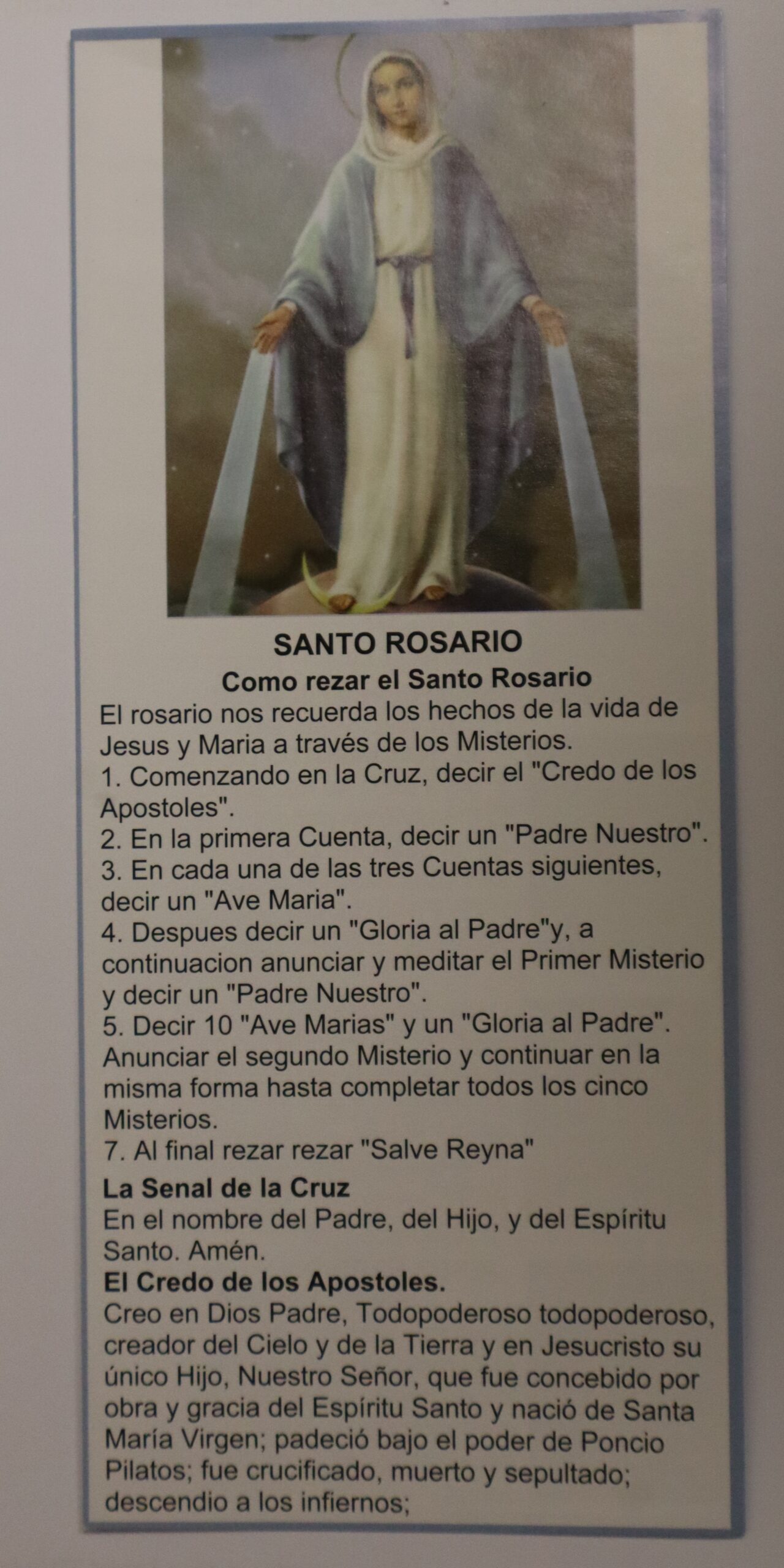 SANTO ROSARIO

Como rezar el Santo Rosario

El rosario nos recuerda los hechos de la vida de Jesus y Maria a través de los Misterios.

1. Comenzando en la Cruz, decir el "Credo de los Apostoles".
2. En la primera Cuenta, decir un "Padre Nuestro".
3. En cada una de las tres Cuentas siguientes, decir un "Ave Maria".
4. Despues decir un "Gloria al Padre"y, a continuacion anunciar y meditar el Primer Misterio y decir un "Padre Nuestro".
5. Decir 10 "Ave Marias" y un "Gloria al Padre". Anunciar el segundo Misterio y continuar en la misma forma hasta completar todos los cinco Misterios.
7. Al final rezar rezar "Salve Reyna"

La Senal de la Cruz

En el nombre del Padre, del Hijo, y del Espíritu Santo. Amén.

El Credo de los Apostoles.

Creo en Dios Padre, Todopoderoso todopoderoso, creador del Cielo y de la Tierra y en Jesucristo su único Hijo, Nuestro Señor, que fue concebido por obra y gracia del Espíritu Santo y nació de Santa María Virgen; padeció bajo el poder de Poncio Pilatos; fue crucificado, muerto y sepultado; descendio a los infiernos;